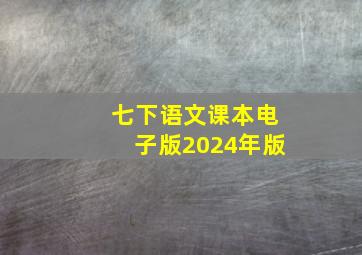 七下语文课本电子版2024年版